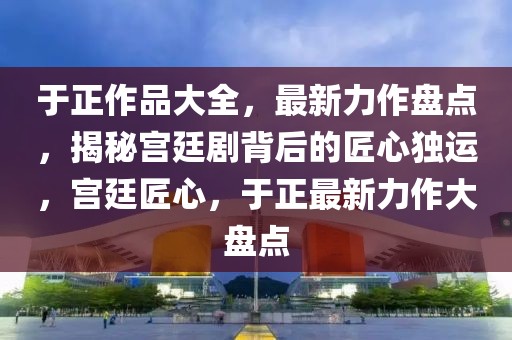 于正作品大全，最新力作盘点，揭秘宫廷剧背后的匠心独运，宫廷匠心，于正最新力作大盘点